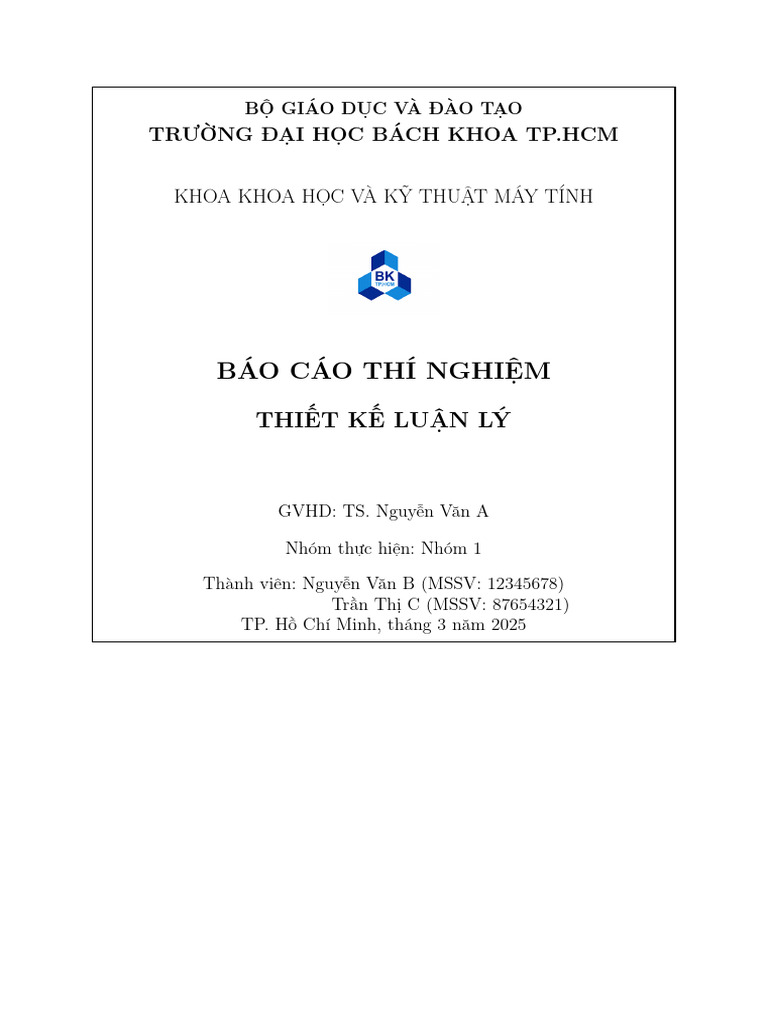 BỘ GIÁO DỤC VÀ ĐÀO TẠO
TRƯỜNG ĐẠI HỌC BÁCH KHOA TP.HCM

KHOA KHOA HỌC VÀ KỸ THUẬT MÁY TÍNH

BK
TP.HCM

BÁO CÁO THÍ NGHIỆM

THIẾT KẾ LUẬN LÝ

GVHD: TS. Nguyễn Văn A

Nhóm thực hiện: Nhóm 1

Thành viên: Nguyễn Văn B (MSSV: 12345678)
Trần Thị C (MSSV: 87654321)
TP. Hồ Chí Minh, tháng 3 năm 2025